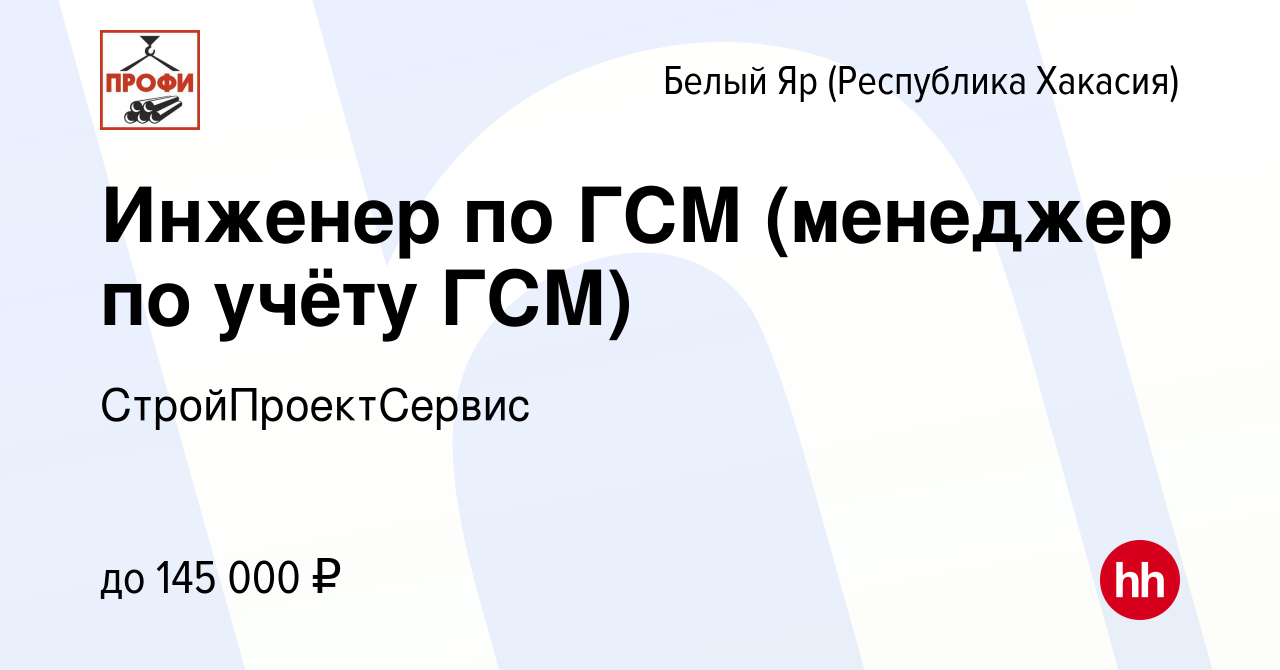 ПРОФИ

Белый Яр (Республика Хакасия)

Инженер по ГСМ (менеджер по учёту ГСМ)

СтройПроектСервис

до 145 000 ₽

hh